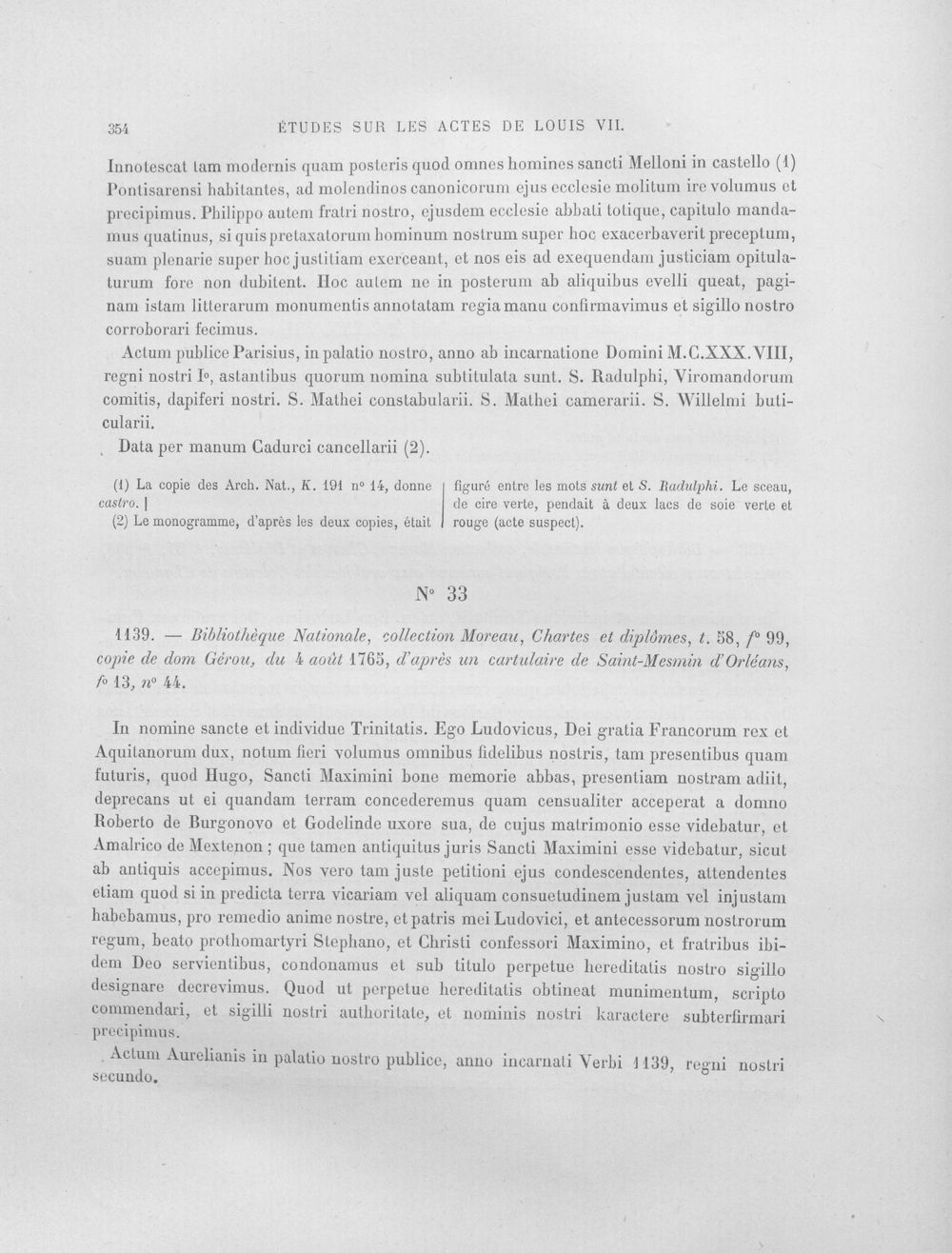 354 ÉTUDES SUR LES ACTES DE LOUIS VII.

Innotescat tam modernis quam posteris quod omnes homines sancti Melloni in castello (1) Pontisarensi habitantes, ad molendinos canonicorum ejus ecclesie molitum ire volumus et precipimus. Philippo autem fratri nostro, ejusdem ecclesie abbati totique, capitulo mandamus quatinus, si quis pretaxatorum hominum nostrum super hoc exacerbaverit preceptum, suam plenarie super hoc justitiam exerceant, et nos eis ad exequendam justiciam opitulaturum fore non dubitent. Hoc autem ne in posterum ab aliquibus evelli queat, paginam istam litterarum monumentis annotatam regia manu confirmavimus et sigillo nostro corroborari fecimus.

Actum publice Parisius, in palatio nostro, anno ab incarnatione Domini M.C.XXX.VIII, regni nostri I°, astantibus quorum nomina subtitulata sunt. S. Radulphi, Viromandorum comitis, dapiferi nostri. S. Mathei constabularii. S. Mathei camerarii. S. Willelmi buticularii.

Data per manum Cadurci cancellarii (2).

(1) La copie des Arch. Nat., K. 191 n° 14, donne castro.

(2) Le monogramme, d'après les deux copies, était figuré entre les mots sunt et S. Radulphi. Le sceau, de cire verte, pendait à deux lacs de soie verte et rouge (acte suspect).

N° 33

1139. — Bibliothèque Nationale, collection Moreau, Chartes et diplômes, t. 58, f° 99, copie de dom Gérou, du 4 août 1765, d'après un cartulaire de Saint-Mesmin d'Orléans, f° 13, n° 44.

In nomine sancte et individue Trinitatis. Ego Ludovicus, Dei gratia Francorum rex et Aquitanorum dux, notum fieri volumus omnibus fidelibus nostris, tam presentibus quam futuris, quod Hugo, Sancti Maximini bone memorie abbas, presentiam nostram adiit, deprecans ut ei quandam terram concederemus quam censualiter acceperat a domno Roberto de Burgonovo et Godelinde uxore sua, de cujus matrimonio esse videbatur, et Amalrico de Mextenon ; que tamen antiquitus juris Sancti Maximini esse videbatur, sicut ab antiquis accepimus. Nos vero tam juste petitioni ejus condescendentes, attendentes etiam quod si in predicta terra vicariam vel aliquam consuetudinem justam vel injustam habebamus, pro remedio anime nostre, et patris mei Ludovici, et antecessorum nostrorum regum, beato prothomartyri Stephano, et Christi confessori Maximino, et fratribus ibidem Deo servientibus, condonamus et sub titulo perpetue hereditatis nostro sigillo designare decrevimus. Quod ut perpetue hereditatis obtineat munimentum, scripto commendari, et sigilli nostri authoritate, et nominis nostri karactere subterfirmari precipimus.

Actum Aurelianis in palatio nostro publice, anno incarnati Verbi 1139, regni nostri secundo.